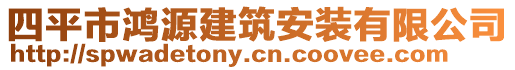 四平市鸿源建筑安装有限公司
http://spwadetony.cn.coovee.com